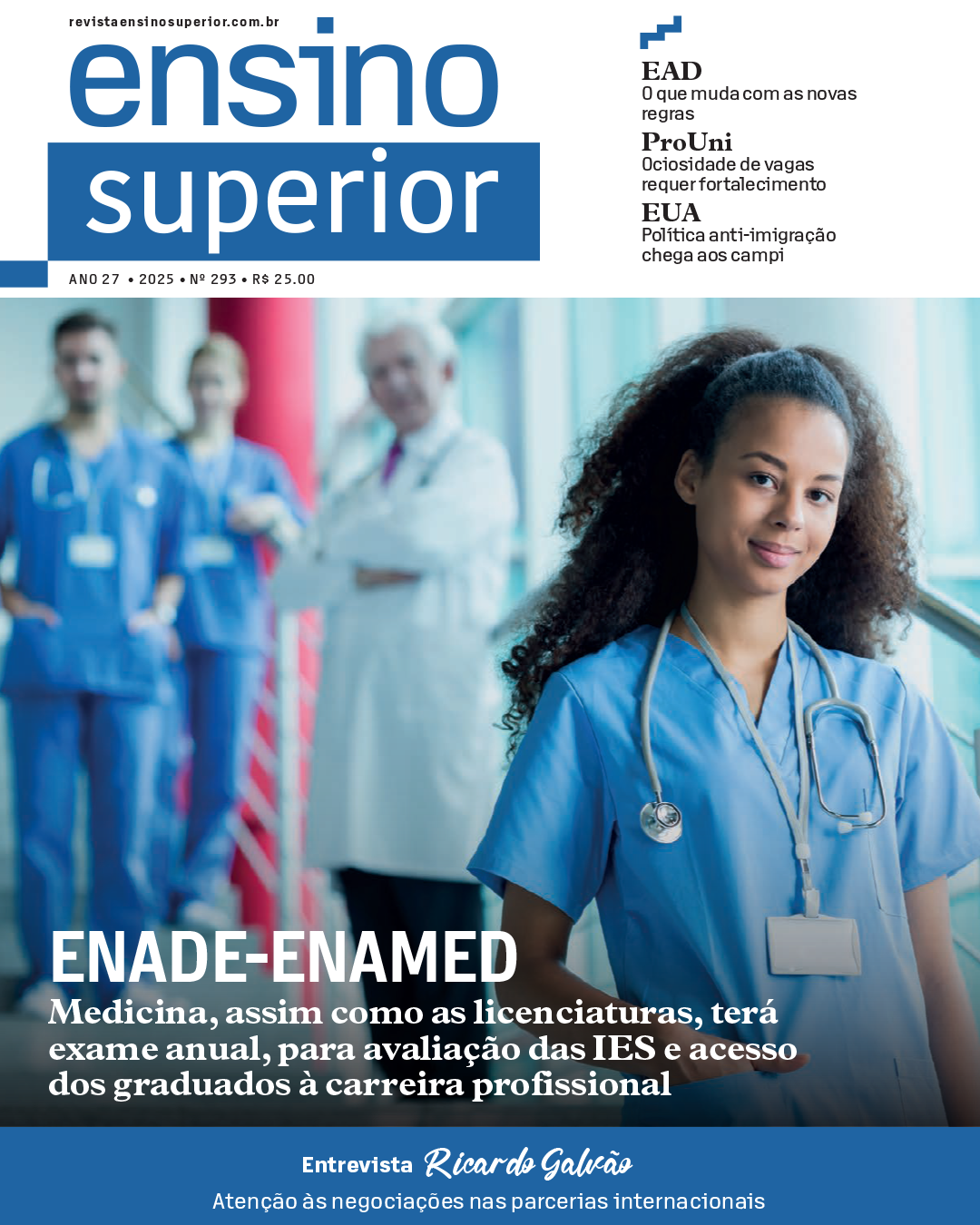 revistaensinosuperior.com.br

ensino
superior

ANO 27 • 2025 • Nº 293 • R$ 25.00

EAD
O que muda com as novas regras

ProUni
Ociosidade de vagas requer fortalecimento

EUA
Política anti-imigração chega aos campi

ENADE-ENAMED
Medicina, assim como as licenciaturas, terá exame anual, para avaliação das IES e acesso dos graduados à carreira profissional

Entrevista Ricardo Galvão
Atenção às negociações nas parcerias internacionais